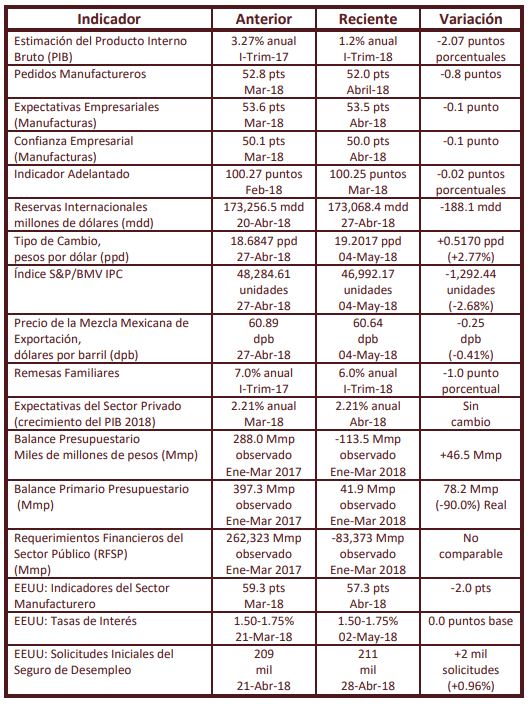 | Indicador | Anterior | Reciente | Variación |
|---|---|---|---|
| Estimación del Producto Interno Bruto (PIB) | 3.27% anual I-Trim-17 | 1.2% anual I-Trim-18 | -2.07 puntos porcentuales |
| Pedidos Manufactureros | 52.8 pts Mar-18 | 52.0 pts Abril-18 | -0.8 puntos |
| Expectativas Empresariales (Manufacturas) | 53.6 pts Mar-18 | 53.5 pts Abr-18 | -0.1 punto |
| Confianza Empresarial (Manufacturas) | 50.1 pts Mar-18 | 50.0 pts Abr-18 | -0.1 punto |
| Indicador Adelantado | 100.27 puntos Feb-18 | 100.25 puntos Mar-18 | -0.02 puntos porcentuales |
| Reservas Internacionales millones de dólares (mdd) | 173,256.5 mdd 20-Abr-18 | 173,068.4 mdd 27-Abr-18 | -188.1 mdd |
| Tipo de Cambio, pesos por dólar (ppd) | 18.6847 ppd 27-Abr-18 | 19.2017 ppd 04-May-18 | +0.5170 ppd (+2.77%) |
| Índice S&P/BMV IPC | 48,284.61 unidades 27-Abr-18 | 46,992.17 unidades 04-May-18 | -1,292.44 unidades (-2.68%) |
| Precio de la Mezcla Mexicana de Exportación, dólares por barril (dpb) | 60.89 dpb 27-Abr-18 | 60.64 dpb 04-May-18 | -0.25 dpb (-0.41%) |
| Remesas Familiares | 7.0% anual I-Trim-17 | 6.0% anual I-Trim-18 | -1.0 punto porcentual |
| Expectativas del Sector Privado (crecimiento del PIB 2018) | 2.21% anual Mar-18 | 2.21% anual Abr-18 | Sin cambio |
| Balance Presupuestario Miles de millones de pesos (Mmp) | 288.0 Mmp observado Ene-Mar 2017 | -113.5 Mmp observado Ene-Mar 2018 | +46.5 Mmp |
| Balance Primario Presupuestario (Mmp) | 397.3 Mmp observado Ene-Mar 2017 | 41.9 Mmp observado Ene-Mar 2018 | 78.2 Mmp (-90.0%) Real |
| Requerimientos Financieros del Sector Público (RFSP) (Mmp) | 262,323 Mmp observado Ene-Mar 2017 | -83,373 Mmp observado Ene-Mar 2018 | No comparable |
| EEUU: Indicadores del Sector Manufacturero | 59.3 pts Mar-18 | 57.3 pts Abr-18 | -2.0 pts |
| EEUU: Tasas de Interés | 1.50-1.75% 21-Mar-18 | 1.50-1.75% 02-May-18 | 0.0 puntos base |
| EEUU: Solicitudes Iniciales del Seguro de Desempleo | 209 mil 21-Abr-18 | 211 mil 28-Abr-18 | +2 mil solicitudes (+0.96%) |